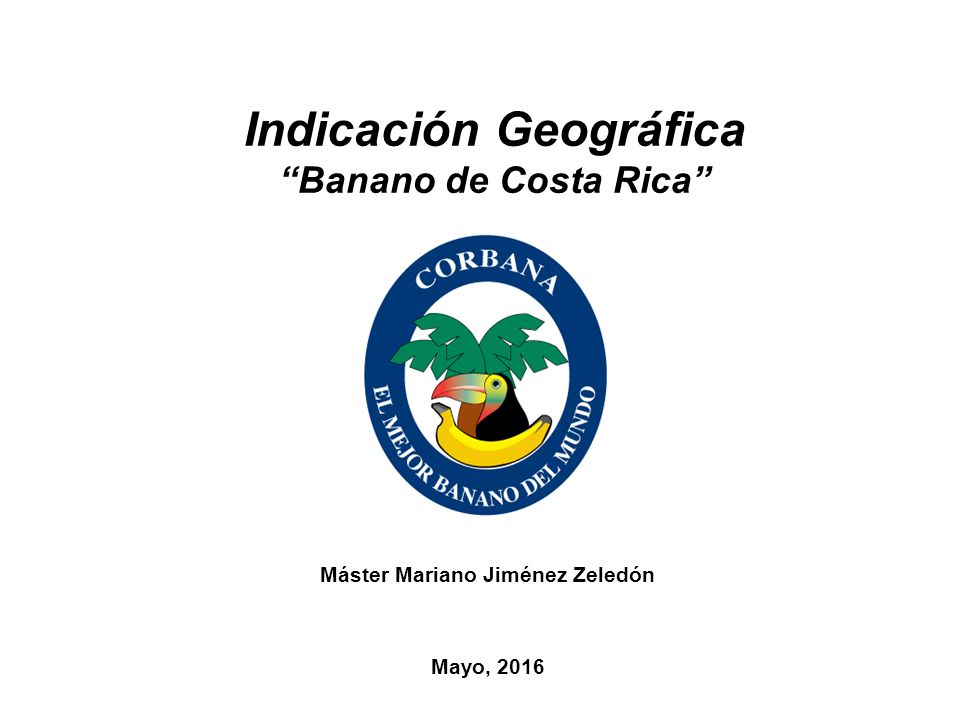 Indicación Geográfica
"Banano de Costa Rica"

CORBANA

EL MEJOR BANANO DEL MUNDO

Máster Mariano Jiménez Zeledón

Mayo, 2016